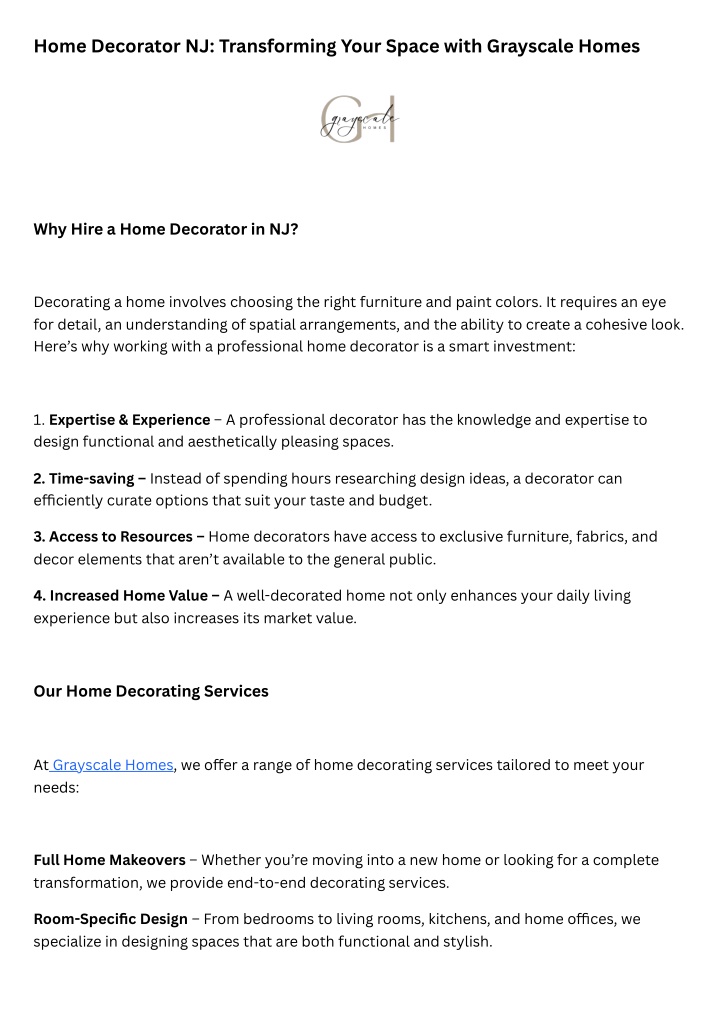 Home Decorator NJ: Transforming Your Space with Grayscale Homes

GH
grayscale
HOMES

Why Hire a Home Decorator in NJ?

Decorating a home involves choosing the right furniture and paint colors. It requires an eye for detail, an understanding of spatial arrangements, and the ability to create a cohesive look. Here's why working with a professional home decorator is a smart investment:

1. Expertise & Experience – A professional decorator has the knowledge and expertise to design functional and aesthetically pleasing spaces.

2. Time-saving – Instead of spending hours researching design ideas, a decorator can efficiently curate options that suit your taste and budget.

3. Access to Resources – Home decorators have access to exclusive furniture, fabrics, and decor elements that aren't available to the general public.

4. Increased Home Value – A well-decorated home not only enhances your daily living experience but also increases its market value.

Our Home Decorating Services

At Grayscale Homes, we offer a range of home decorating services tailored to meet your needs:

Full Home Makeovers – Whether you're moving into a new home or looking for a complete transformation, we provide end-to-end decorating services.

Room-Specific Design – From bedrooms to living rooms, kitchens, and home offices, we specialize in designing spaces that are both functional and stylish.